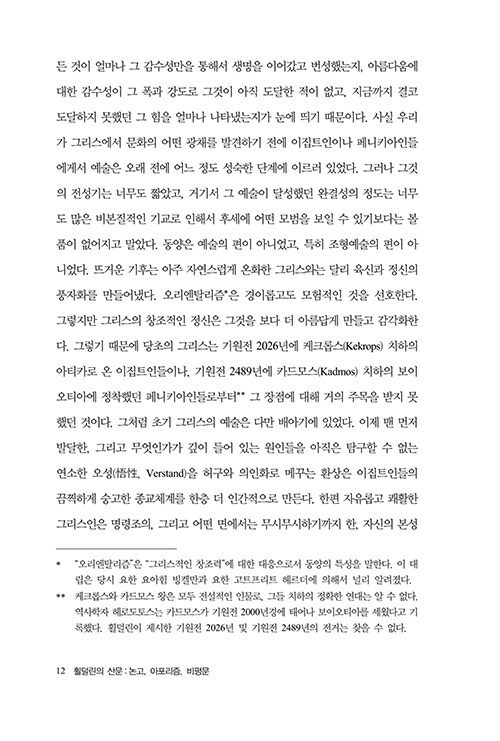 든 것이 얼마나 그 감수성만을 통해서 생명을 이어갔고 번성했는지, 아름다움에 대한 감수성이 그 폭과 강도로 그것이 아직 도달한 적이 없고, 지금까지 결코 도달하지 못했던 그 힘을 얼마나 나타냈는지가 눈에 띄기 때문이다. 사실 우리가 그리스에서 문화의 어떤 광채를 발견하기 전에 이집트인이나 페니키아인들에게서 예술은 오래 전에 어느 정도 성숙한 단계에 이르러 있었다. 그러나 그것의 전성기는 너무도 짧았고, 거기서 그 예술이 달성했던 완결성의 정도는 너무도 많은 비본질적인 기교로 인해서 후세에 어떤 모범을 보일 수 있기보다는 볼품이 없어지고 말았다. 동양은 예술의 편이 아니었고, 특히 조형예술의 편이 아니었다. 뜨거운 기후는 아주 자연스럽게 온화한 그리스와는 달리 육신과 정신의 풍자화를 만들어냈다. 오리엔탈리즘*은 경이롭고도 모험적인 것을 선호한다. 그렇지만 그리스의 창조적인 정신은 그것을 보다 더 아름답게 만들고 감각화한다. 그렇기 때문에 당초의 그리스는 기원전 2026년에 케크롭스(Kekrops) 치하의 아티카로 온 이집트인들이나, 기원전 2489년에 카드모스(Kadmos) 치하의 보이오티아에 정착했던 페니키아인들로부터** 그 장점에 대해 거의 주목을 받지 못했던 것이다. 그처럼 초기 그리스의 예술은 다만 배아기에 있었다. 이제 맨 먼저 발달한, 그리고 무엇인가가 깊이 들어 있는 원인들을 아직은 탐구할 수 없는 연소한 오성(悟性, Verstand)을 허구와 의인화로 메꾸는 환상은 이집트인들의 끔찍하게 숭고한 종교체계를 한층 더 인간적으로 만든다. 한편 자유롭고 쾌활한 그리스인은 명령조의, 그리고 어떤 면에서는 무시무시하기까지 한, 자신의 본성

* "오리엔탈리즘"은 "그리스적인 창조력"에 대한 대응으로서 동양의 특성을 말한다. 이 대립은 당시 요한 요아힘 빙켈만과 요한 고트프리트 헤르더에 의해서 널리 알려졌다.
** 케크롭스와 카드모스 왕은 모두 전설적인 인물로, 그들 치하의 정확한 연대는 알 수 없다. 역사학자 헤로도토스는 카드모스가 기원전 2000년경에 태어나 보이오티아를 세웠다고 기록했다. 횔덜린이 제시한 기원전 2026년 및 기원전 2489년의 전거는 찾을 수 없다.

12 횔덜린의 산문 : 논고, 아포리즘, 비평문